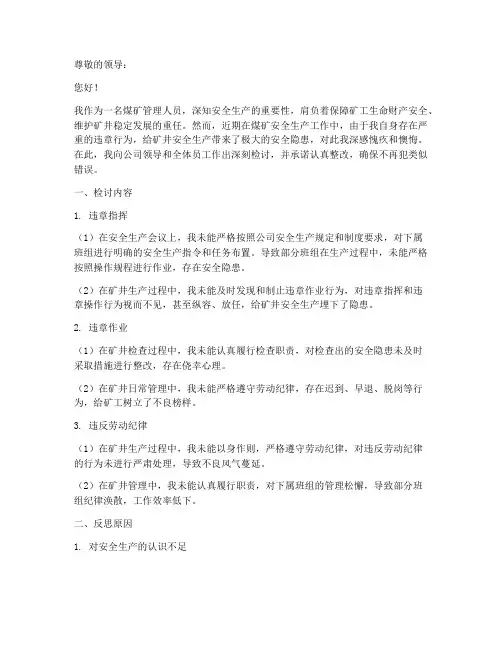 尊敬的领导：

您好！

我作为一名煤矿管理人员，深知安全生产的重要性，肩负着保障矿工生命财产安全、维护矿井稳定发展的重任。然而，近期在煤矿安全生产工作中，由于我自身存在严重的违章行为，给矿井安全生产带来了极大的安全隐患，对此我深感愧疚和懊悔。在此，我向公司领导和全体员工作出深刻检讨，并承诺认真整改，确保不再犯类似错误。

一、检讨内容

1. 违章指挥

（1）在安全生产会议上，我未能严格按照公司安全生产规定和制度要求，对下属班组进行明确的安全生产指令和任务布置。导致部分班组在生产过程中，未能严格按照操作规程进行作业，存在安全隐患。

（2）在矿井生产过程中，我未能及时发现和制止违章作业行为，对违章指挥和违章操作行为视而不见，甚至纵容、放任，给矿井安全生产埋下了隐患。

2. 违章作业

（1）在矿井检查过程中，我未能认真履行检查职责，对检查出的安全隐患未及时采取措施进行整改，存在侥幸心理。

（2）在矿井日常管理中，我未能严格遵守劳动纪律，存在迟到、早退、脱岗等行为，给矿工树立了不良榜样。

3. 违反劳动纪律

（1）在矿井生产过程中，我未能以身作则，严格遵守劳动纪律，对违反劳动纪律的行为未进行严肃处理，导致不良风气蔓延。

（2）在矿井管理中，我未能认真履行职责，对下属班组的管理松懈，导致部分班组纪律涣散，工作效率低下。

二、反思原因

1. 对安全生产的认识不足